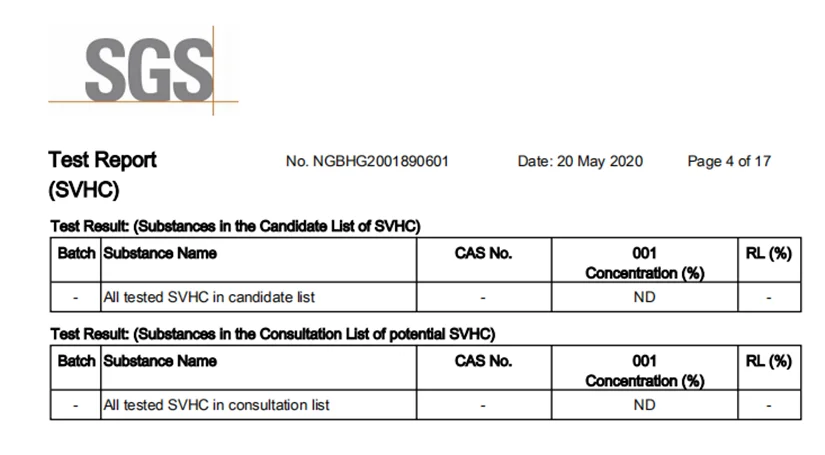 SGS

Test Report
(SVHC)

No. NGBHG2001890601

Date: 20 May 2020

Page 4 of 17

Test Result: (Substances in the Candidate List of SVHC)

| Batch | Substance Name | CAS No. | 001 Concentration (%) | RL (%) |
|---|---|---|---|---|
| - | All tested SVHC in candidate list | - | ND | - |

Test Result: (Substances in the Consultation List of potential SVHC)

| Batch | Substance Name | CAS No. | 001 Concentration (%) | RL (%) |
|---|---|---|---|---|
| - | All tested SVHC in consultation list | - | ND | - |